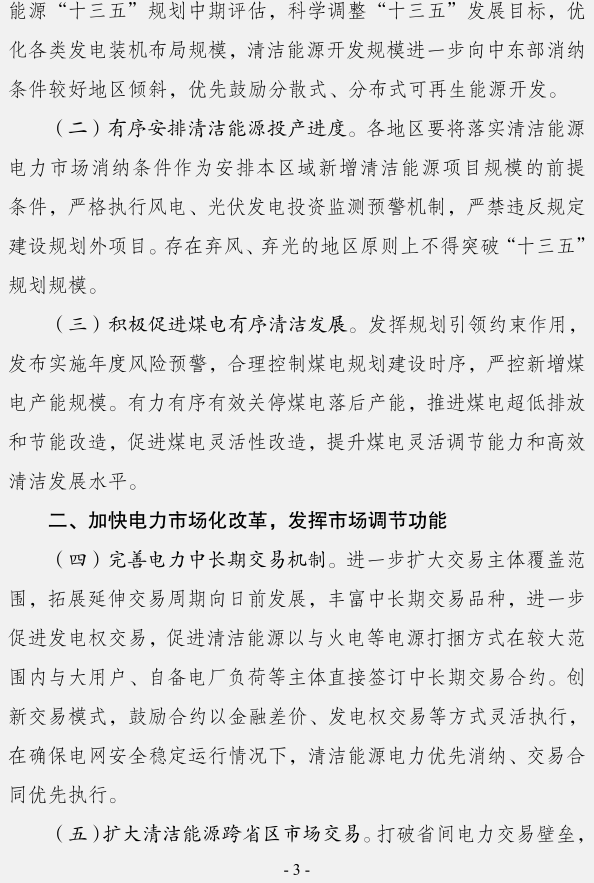 能源“十三五”规划中期评估，科学调整“十三五”发展目标，优化各类发电装机布局规模，清洁能源开发规模进一步向中东部消纳条件较好地区倾斜，优先鼓励分散式、分布式可再生能源开发。

（二）有序安排清洁能源投产进度。各地区要将落实清洁能源电力市场消纳条件作为安排本区域新增清洁能源项目规模的前提条件，严格执行风电、光伏发电投资监测预警机制，严禁违反规定建设规划外项目。存在弃风、弃光的地区原则上不得突破“十三五”规划规模。

（三）积极促进煤电有序清洁发展。发挥规划引领约束作用，发布实施年度风险预警，合理控制煤电规划建设时序，严控新增煤电产能规模。有力有序有效关停煤电落后产能，推进煤电超低排放和节能改造，促进煤电灵活性改造，提升煤电灵活调节能力和高效清洁发展水平。

二、加快电力市场化改革，发挥市场调节功能

（四）完善电力中长期交易机制。进一步扩大交易主体覆盖范围，拓展延伸交易周期向日前发展，丰富中长期交易品种，进一步促进发电权交易，促进清洁能源以与火电等电源打捆方式在较大范围内与大用户、自备电厂负荷等主体直接签订中长期交易合约。创新交易模式，鼓励合约以金融差价、发电权交易等方式灵活执行，在确保电网安全稳定运行情况下，清洁能源电力优先消纳、交易合同优先执行。

（五）扩大清洁能源跨省区市场交易。打破省间电力交易壁垒，

- 3 -